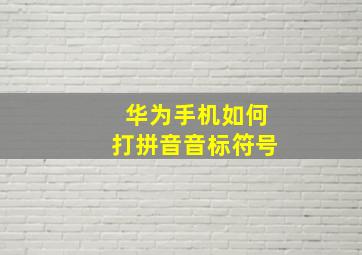 华为手机如何
打拼音音标符号